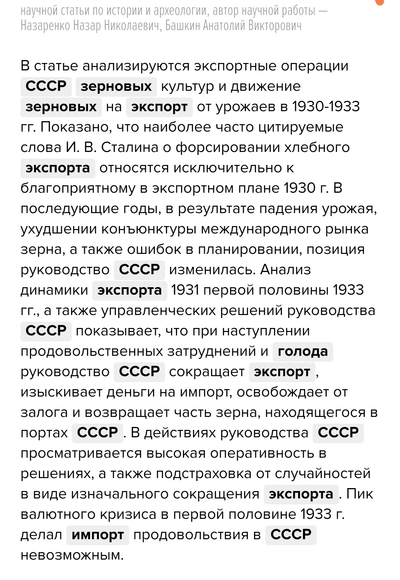 научной статьи по истории и археологии, автор научной работы — Назаренко Назар Николаевич, Башкин Анатолий Викторович

В статье анализируются экспортные операции СССР зерновых культур и движение зерновых на экспорт от урожаев в 1930-1933 гг. Показано, что наиболее часто цитируемые слова И. В. Сталина о форсировании хлебного экспорта относятся исключительно к благоприятному в экспортном плане 1930 г. В последующие годы, в результате падения урожая, ухудшении конъюнктуры международного рынка зерна, а также ошибок в планировании, позиция руководство СССР изменилась. Анализ динамики экспорта 1931 первой половины 1933 гг., а также управленческих решений руководства СССР показывает, что при наступлении продовольственных затруднений и голода руководство СССР сокращает экспорт, изыскивает деньги на импорт, освобождает от залога и возвращает часть зерна, находящегося в портах СССР. В действиях руководства СССР просматривается высокая оперативность в решениях, а также подстраховка от случайностей в виде изначального сокращения экспорта. Пик валютного кризиса в первой половине 1933 г. делал импорт продовольствия в СССР невозможным.